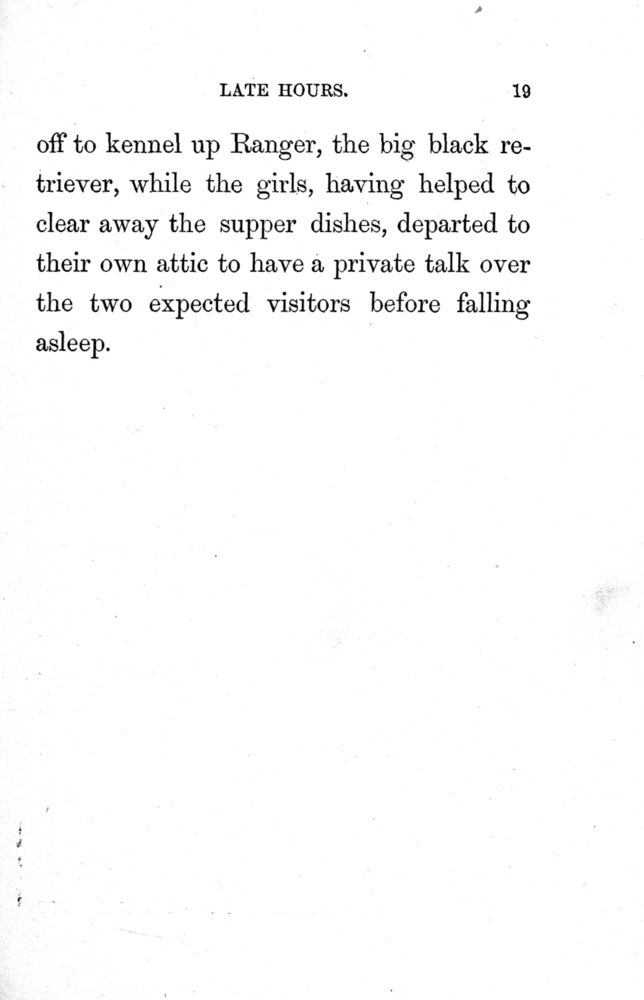 LATE HOURS. 19

off to kennel up Ranger, the big black retriever, while the girls, having helped to clear away the supper dishes, departed to their own attic to have a private talk over the two expected visitors before falling asleep.